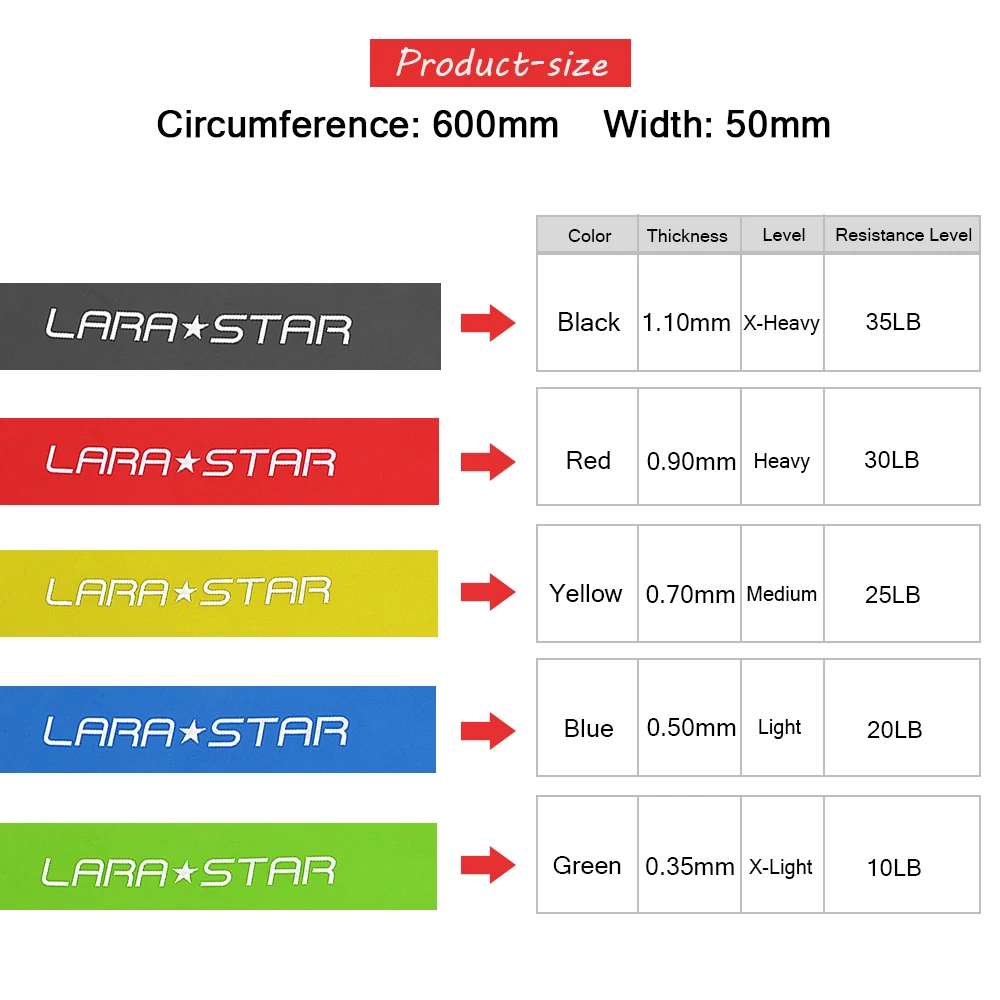 Product-size

Circumference: 600mm Width: 50mm

LARA★STAR

LARA★STAR

LARA★STAR

LARA★STAR

LARA★STAR

| Color | Thickness | Level | Resistance Level |
|---|---|---|---|
| Black | 1.10mm | X-Heavy | 35LB |
| Red | 0.90mm | Heavy | 30LB |
| Yellow | 0.70mm | Medium | 25LB |
| Blue | 0.50mm | Light | 20LB |
| Green | 0.35mm | X-Light | 10LB |